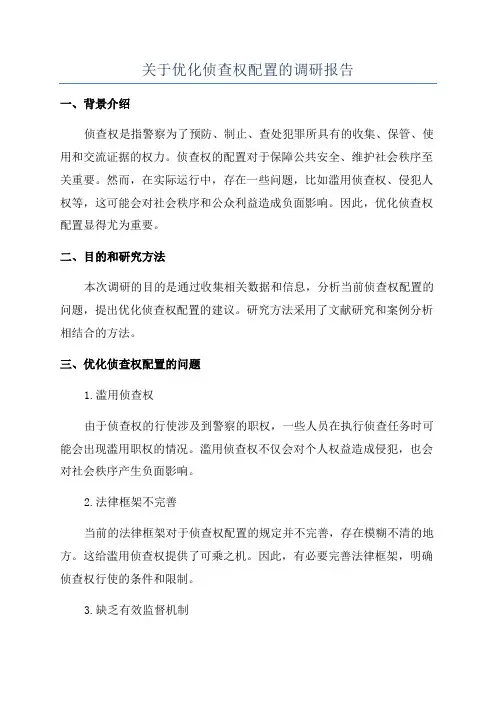 关于优化侦查权配置的调研报告

一、背景介绍

侦查权是指警察为了预防、制止、查处犯罪所具有的收集、保管、使用和交流证据的权力。侦查权的配置对于保障公共安全、维护社会秩序至关重要。然而，在实际运行中，存在一些问题，比如滥用侦查权、侵犯人权等，这可能会对社会秩序和公众利益造成负面影响。因此，优化侦查权配置显得尤为重要。

二、目的和研究方法

本次调研的目的是通过收集相关数据和信息，分析当前侦查权配置的问题，提出优化侦查权配置的建议。研究方法采用了文献研究和案例分析相结合的方法。

三、优化侦查权配置的问题

1.滥用侦查权

由于侦查权的行使涉及到警察的职权，一些人员在执行侦查任务时可能会出现滥用职权的情况。滥用侦查权不仅会对个人权益造成侵犯，也会对社会秩序产生负面影响。

2.法律框架不完善

当前的法律框架对于侦查权配置的规定并不完善，存在模糊不清的地方。这给滥用侦查权提供了可乘之机。因此，有必要完善法律框架，明确侦查权行使的条件和限制。

3.缺乏有效监督机制